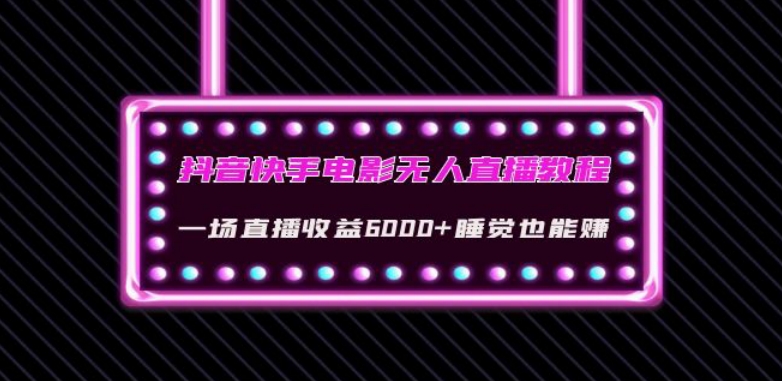 抖音快手电影无人直播教程

一场直播收益6000+睡觉也能赚